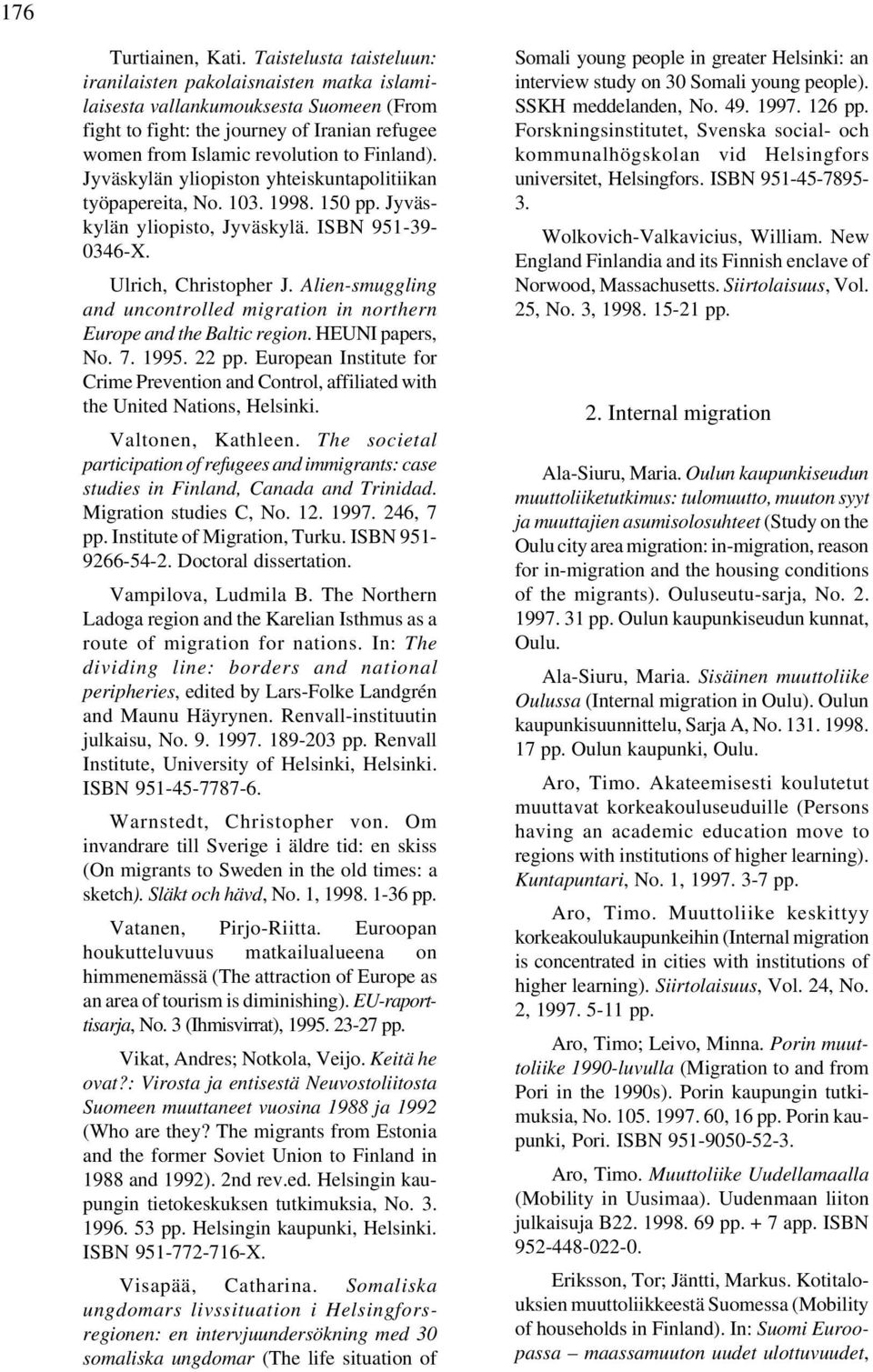 176

Turtiainen, Kati. Taistelusta taisteluun: iranilaisten pakolaisnaisten matka islamilaisesta vallankumouksesta Suomeen (From fight to fight: the journey of Iranian refugee women from Islamic revolution to Finland). Jyväskylän yliopiston yhteiskuntapolitiikan työpapereita, No. 103. 1998. 150 pp. Jyväskylän yliopisto, Jyväskylä. ISBN 951-39-0346-X.

Ulrich, Christopher J. Alien-smuggling and uncontrolled migration in northern Europe and the Baltic region. HEUNI papers, No. 7. 1995. 22 pp. European Institute for Crime Prevention and Control, affiliated with the United Nations, Helsinki.

Valtonen, Kathleen. The societal participation of refugees and immigrants: case studies in Finland, Canada and Trinidad. Migration studies C, No. 12. 1997. 246, 7 pp. Institute of Migration, Turku. ISBN 951-9266-54-2. Doctoral dissertation.

Vampilova, Ludmila B. The Northern Ladoga region and the Karelian Isthmus as a route of migration for nations. In: The dividing line: borders and national peripheries, edited by Lars-Folke Landgrén and Maunu Häyrynen. Renvall-instituutin julkaisu, No. 9. 1997. 189-203 pp. Renvall Institute, University of Helsinki, Helsinki. ISBN 951-45-7787-6.

Warnstedt, Christopher von. Om invandrare till Sverige i äldre tid: en skiss (On migrants to Sweden in the old times: a sketch). Släkt och hävd, No. 1, 1998. 1-36 pp.

Vatanen, Pirjo-Riitta. Euroopan houkutteluvuus matkailualueena on himmenemässä (The attraction of Europe as an area of tourism is diminishing). EU-raporttisarja, No. 3 (Ihmisvirrat), 1995. 23-27 pp.

Vikat, Andres; Notkola, Veijo. Keitä he ovat?: Virosta ja entisestä Neuvostoliitosta Suomeen muuttaneet vuosina 1988 ja 1992 (Who are they? The migrants from Estonia and the former Soviet Union to Finland in 1988 and 1992). 2nd rev.ed. Helsingin kaupungin tietokeskuksen tutkimuksia, No. 3. 1996. 53 pp. Helsingin kaupunki, Helsinki. ISBN 951-772-716-X.

Visapää, Catharina. Somaliska ungdomars livssituation i Helsingforsregionen: en intervjuundersökning med 30 somaliska ungdomar (The life situation of Somali young people in greater Helsinki: an interview study on 30 Somali young people). SSKH meddelanden, No. 49. 1997. 126 pp. Forskningsinstitutet, Svenska social- och kommunalhögskolan vid Helsingfors universitet, Helsingfors. ISBN 951-45-7895-3.

Wolkovich-Valkavicius, William. New England Finlandia and its Finnish enclave of Norwood, Massachusetts. Siirtolaisuus, Vol. 25, No. 3, 1998. 15-21 pp.

2. Internal migration

Ala-Siuru, Maria. Oulun kaupunkiseudun muuttoliiketutkimus: tulomuutto, muuton syyt ja muuttajien asumisolosuhteet (Study on the Oulu city area migration: in-migration, reason for in-migration and the housing conditions of the migrants). Ouluseutu-sarja, No. 2. 1997. 31 pp. Oulun kaupunkiseudun kunnat, Oulu.

Ala-Siuru, Maria. Sisäinen muuttoliike Oulussa (Internal migration in Oulu). Oulun kaupunkisuunnittelu, Sarja A, No. 131. 1998. 17 pp. Oulun kaupunki, Oulu.

Aro, Timo. Akateemisesti koulutetut muuttavat korkeakouluseuduille (Persons having an academic education move to regions with institutions of higher learning). Kuntapuntari, No. 1, 1997. 3-7 pp.

Aro, Timo. Muuttoliike keskittyy korkeakoulukaupunkeihin (Internal migration is concentrated in cities with institutions of higher learning). Siirtolaisuus, Vol. 24, No. 2, 1997. 5-11 pp.

Aro, Timo; Leivo, Minna. Porin muuttoliike 1990-luvulla (Migration to and from Pori in the 1990s). Porin kaupungin tutkimuksia, No. 105. 1997. 60, 16 pp. Porin kaupunki, Pori. ISBN 951-9050-52-3.

Aro, Timo. Muuttoliike Uudellamaalla (Mobility in Uusimaa). Uudenmaan liiton julkaisuja B22. 1998. 69 pp. + 7 app. ISBN 952-448-022-0.

Eriksson, Tor; Jäntti, Markus. Kotitalouksien muuttoliikkeestä Suomessa (Mobility of households in Finland). In: Suomi Euroopassa – maassamuuton uudet ulottuvuudet,